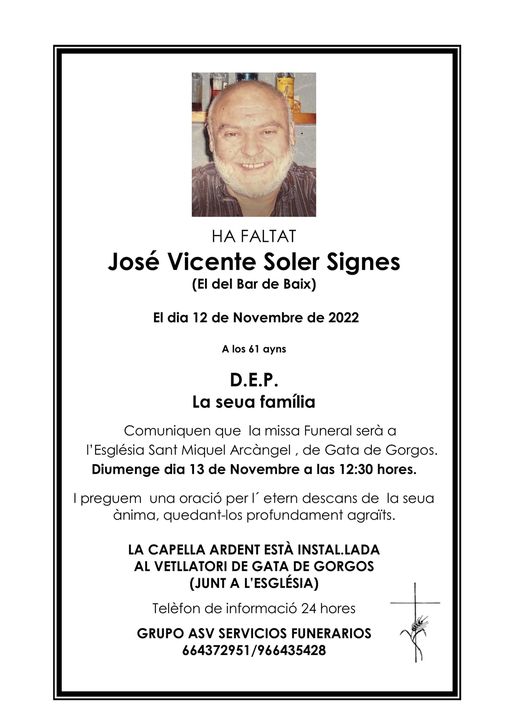 HA FALTAT
José Vicente Soler Signes
(El del Bar de Baix)

El dia 12 de Novembre de 2022

A los 61 ayns

D.E.P.
La seua família

Comuniquen que la missa Funeral serà a l'Església Sant Miquel Arcàngel , de Gata de Gorgos.
Diumenge dia 13 de Novembre a las 12:30 hores.

I preguem una oració per l´ etern descans de la seua ànima, quedant-los profundament agraïts.

LA CAPELLA ARDENT ESTÀ INSTAL.LADA
AL VETLLATORI DE GATA DE GORGOS
(JUNT A L'ESGLÉSIA)

Telèfon de informació 24 hores

GRUPO ASV SERVICIOS FUNERARIOS
664372951/966435428